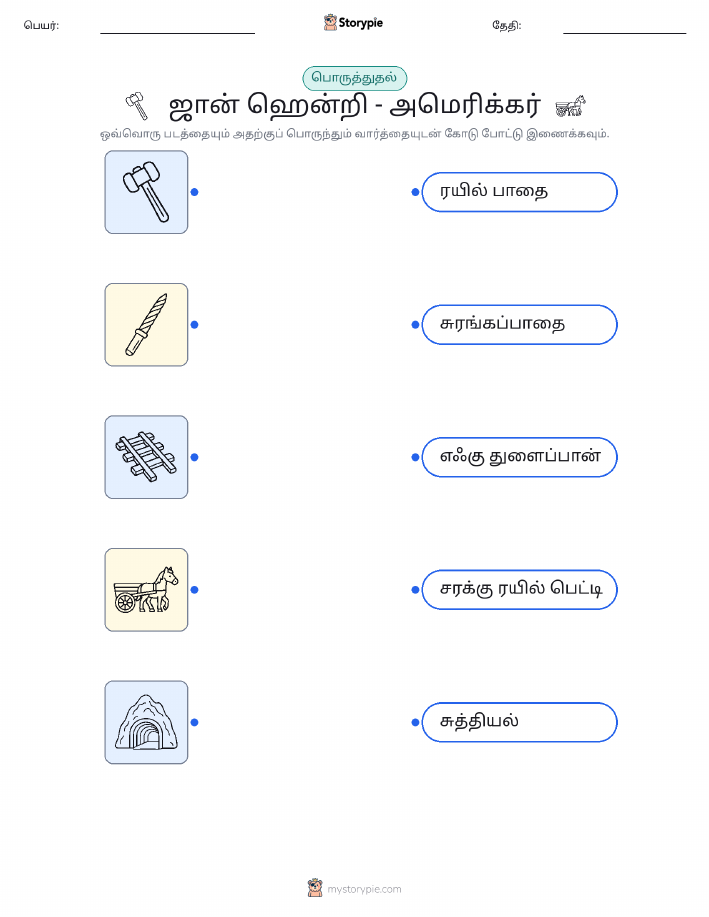 பெயர்: ____ Storypie தேதி: ____

பொருத்துதல்

ஜான் ஹென்றி - அமெரிக்கர்

ஒவ்வொரு படத்தையும் அதற்குப் பொருந்தும் வார்த்தையுடன் கோடு போட்டு இணைக்கவும்.

ரயில் பாதை

சுரங்கப்பாதை

எஃகு துளைப்பான்

சரக்கு ரயில் பெட்டி

சுத்தியல்

mystorypie.com